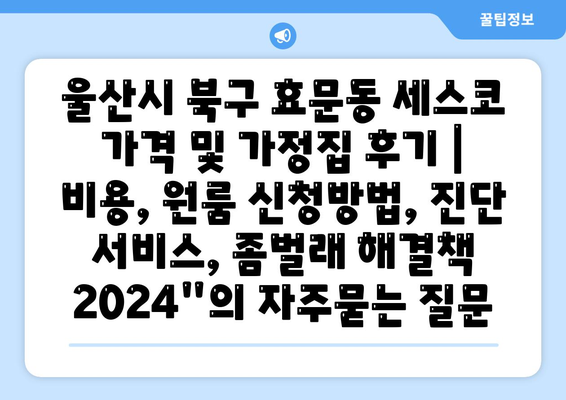 꿀팁정보

울산시 북구 효문동 세스코 가격 및 가정집 후기 | 비용, 원룸 신청방법, 진단 서비스, 좀벌래 해결책 2024"의 자주묻는 질문